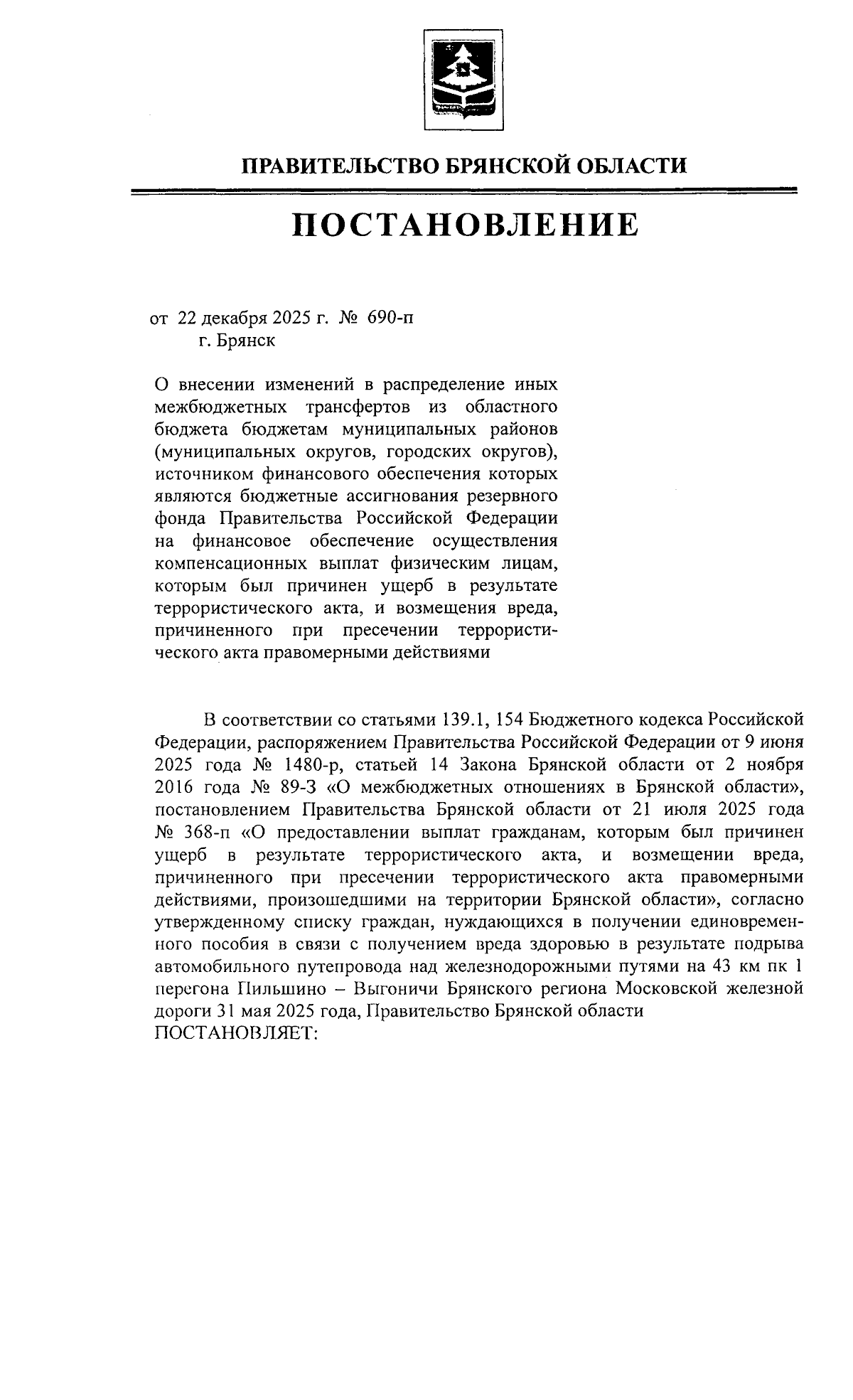 ПРАВИТЕЛЬСТВО БРЯНСКОЙ ОБЛАСТИ

ПОСТАНОВЛЕНИЕ

от 22 декабря 2025 г. № 690-п
г. Брянск

О внесении изменений в распределение иных межбюджетных трансфертов из областного бюджета бюджетам муниципальных районов (муниципальных округов, городских округов), источником финансового обеспечения которых являются бюджетные ассигнования резервного фонда Правительства Российской Федерации на финансовое обеспечение осуществления компенсационных выплат физическим лицам, которым был причинен ущерб в результате террористического акта, и возмещения вреда, причиненного при пресечении террористического акта правомерными действиями

В соответствии со статьями 139.1, 154 Бюджетного кодекса Российской Федерации, распоряжением Правительства Российской Федерации от 9 июня 2025 года № 1480-р, статьей 14 Закона Брянской области от 2 ноября 2016 года № 89-З «О межбюджетных отношениях в Брянской области», постановлением Правительства Брянской области от 21 июля 2025 года № 368-п «О предоставлении выплат гражданам, которым был причинен ущерб в результате террористического акта, и возмещении вреда, причиненного при пресечении террористического акта правомерными действиями, произошедшими на территории Брянской области», согласно утвержденному списку граждан, нуждающихся в получении единовременного пособия в связи с получением вреда здоровью в результате подрыва автомобильного путепровода над железнодорожными путями на 43 км пк 1 перегона Пильшино – Выгоничи Брянского региона Московской железной дороги 31 мая 2025 года, Правительство Брянской области
ПОСТАНОВЛЯЕТ: